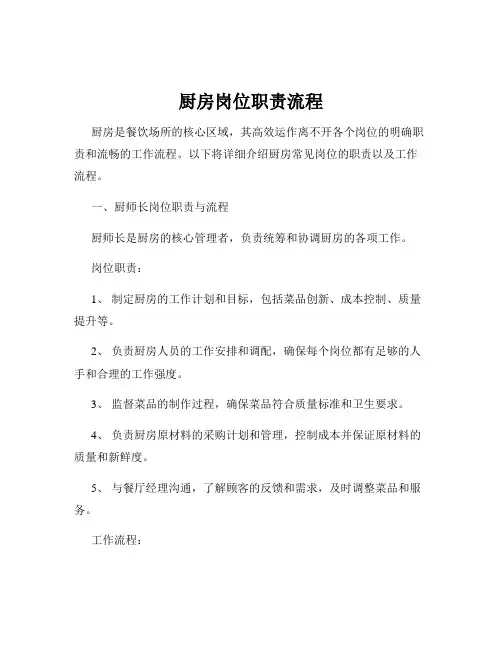 厨房岗位职责流程

厨房是餐饮场所的核心区域，其高效运作离不开各个岗位的明确职责和流畅的工作流程。以下将详细介绍厨房常见岗位的职责以及工作流程。

一、厨师长岗位职责与流程

厨师长是厨房的核心管理者，负责统筹和协调厨房的各项工作。

岗位职责：

1、 制定厨房的工作计划和目标，包括菜品创新、成本控制、质量提升等。

2、 负责厨房人员的工作安排和调配，确保每个岗位都有足够的人手和合理的工作强度。

3、 监督菜品的制作过程，确保菜品符合质量标准和卫生要求。

4、 负责厨房原材料的采购计划和管理，控制成本并保证原材料的质量和新鲜度。

5、 与餐厅经理沟通，了解顾客的反馈和需求，及时调整菜品和服务。

工作流程：